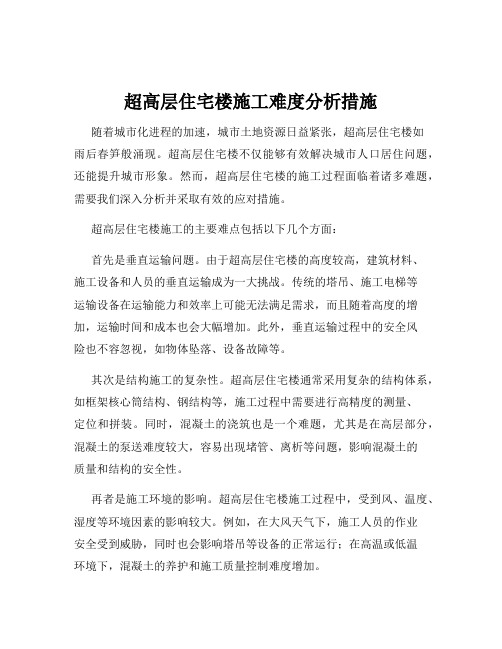 超高层住宅楼施工难度分析措施

随着城市化进程的加速，城市土地资源日益紧张，超高层住宅楼如雨后春笋般涌现。超高层住宅楼不仅能够有效解决城市人口居住问题，还能提升城市形象。然而，超高层住宅楼的施工过程面临着诸多难题，需要我们深入分析并采取有效的应对措施。

超高层住宅楼施工的主要难点包括以下几个方面：

首先是垂直运输问题。由于超高层住宅楼的高度较高，建筑材料、施工设备和人员的垂直运输成为一大挑战。传统的塔吊、施工电梯等运输设备在运输能力和效率上可能无法满足需求，而且随着高度的增加，运输时间和成本也会大幅增加。此外，垂直运输过程中的安全风险也不容忽视，如物体坠落、设备故障等。

其次是结构施工的复杂性。超高层住宅楼通常采用复杂的结构体系，如框架核心筒结构、钢结构等，施工过程中需要进行高精度的测量、定位和拼装。同时，混凝土的浇筑也是一个难题，尤其是在高层部分，混凝土的泵送难度较大，容易出现堵管、离析等问题，影响混凝土的质量和结构的安全性。

再者是施工环境的影响。超高层住宅楼施工过程中，受到风、温度、湿度等环境因素的影响较大。例如，在大风天气下，施工人员的作业安全受到威胁，同时也会影响塔吊等设备的正常运行；在高温或低温环境下，混凝土的养护和施工质量控制难度增加。